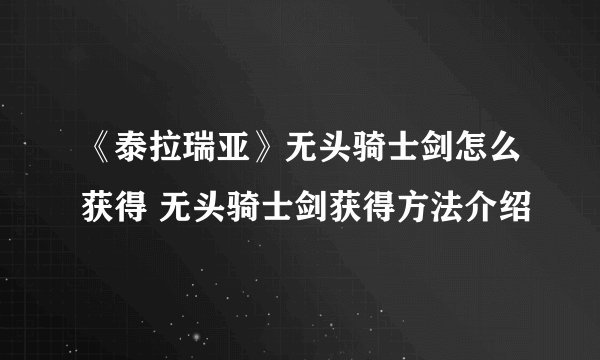 《泰拉瑞亚》无头骑士剑怎么获得 无头骑士剑获得方法介绍